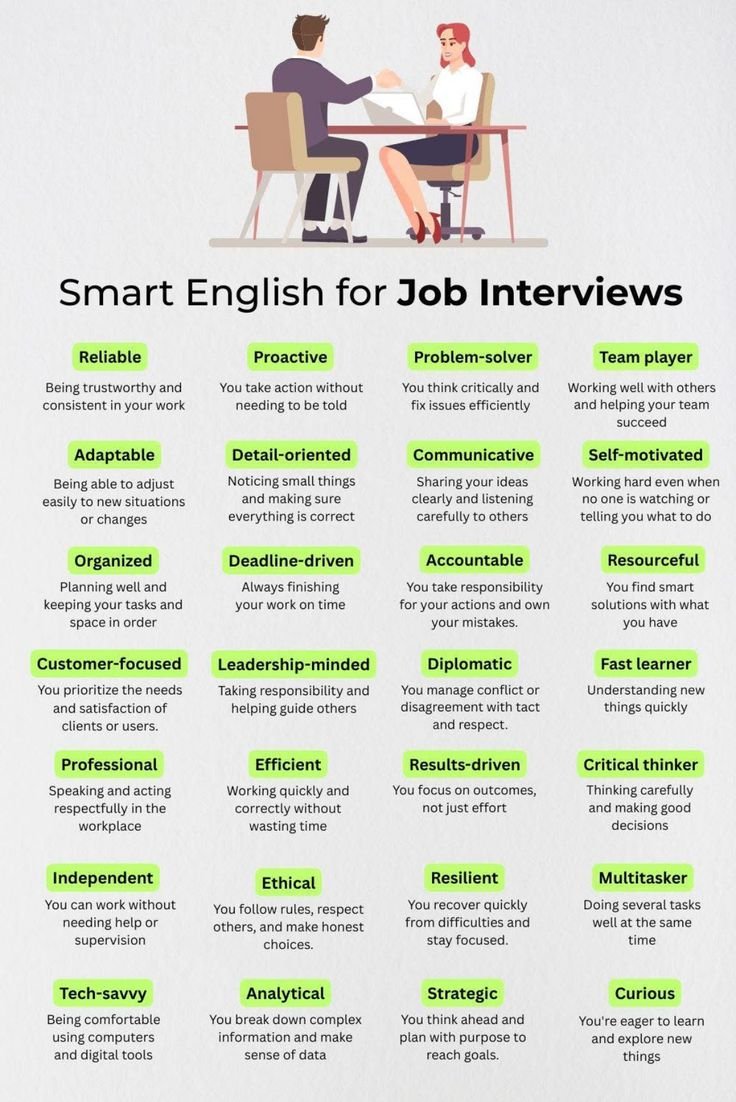 Smart English for Job Interviews

Reliable

Being trustworthy and consistent in your work

Adaptable

Being able to adjust easily to new situations or changes

Organized

Planning well and keeping your tasks and space in order

Customer-focused

You prioritize the needs and satisfaction of clients or users.

Professional

Speaking and acting respectfully in the workplace

Independent

You can work without needing help or supervision

Tech-savvy

Being comfortable using computers and digital tools

Proactive

You take action without needing to be told

Detail-oriented

Noticing small things and making sure everything is correct

Deadline-driven

Always finishing your work on time

Leadership-minded

Taking responsibility and helping guide others

Efficient

Working quickly and correctly without wasting time

Ethical

You follow rules, respect others, and make honest choices.

Analytical

You break down complex information and make sense of data

Problem-solver

You think critically and fix issues efficiently

Communicative

Sharing your ideas clearly and listening carefully to others

Accountable

You take responsibility for your actions and own your mistakes.

Diplomatic

You manage conflict or disagreement with tact and respect.

Results-driven

You focus on outcomes, not just effort

Resilient

You recover quickly from difficulties and stay focused.

Strategic

You think ahead and plan with purpose to reach goals.

Team player

Working well with others and helping your team succeed

Self-motivated

Working hard even when no one is watching or telling you what to do

Resourceful

You find smart solutions with what you have

Fast learner

Understanding new things quickly

Critical thinker

Thinking carefully and making good decisions

Multitasker

Doing several tasks well at the same time

Curious

You're eager to learn and explore new things